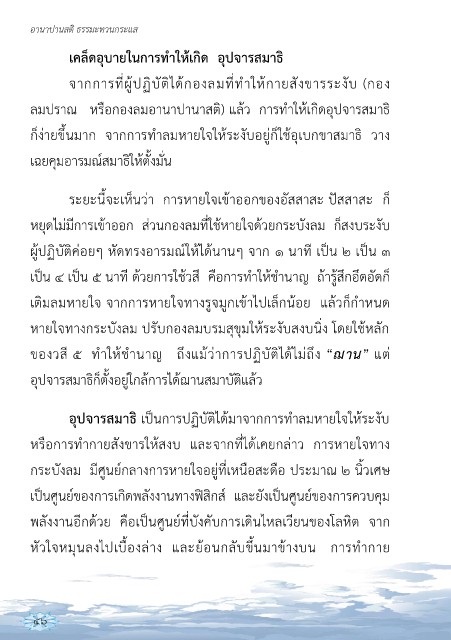 อานาปานสติ ธรรมะทวนกระแส

เคล็ดอุบายในการทำให้เกิด อุปจารสมาธิ

จากการที่ผู้ปฏิบัติได้กองลมที่ทำให้กายสังขารระงับ (กองลมปราณ หรือกองลมอานาปานาสติ) แล้ว การทำให้เกิดอุปจารสมาธิก็ง่ายขึ้นมาก จากการทำลมหายใจให้ระงับอยู่ก็ใช้อุเบกขาสมาธิ วางเฉยคุมอารมณ์สมาธิให้ตั้งมั่น

ระยะนี้จะเห็นว่า การหายใจเข้าออกของอัสสาสะ ปัสสาสะ ก็หยุดไม่มีการเข้าออก ส่วนกองลมที่ใช้หายใจด้วยกระบังลม ก็สงบระงับ ผู้ปฏิบัติค่อยๆ หัดทรงอารมณ์ให้ได้นานๆ จาก ๑ นาที เป็น ๒ เป็น ๓ เป็น ๔ เป็น ๕ นาที ด้วยการใช้วสี คือการทำให้ชำนาญ ถ้ารู้สึกอึดอัดก็เติมลมหายใจ จากการหายใจทางรูจมูกเข้าไปเล็กน้อย แล้วก็กำหนดหายใจทางกระบังลม ปรับกองลมบรมสุขุมให้ระงับสงบนิ่ง โดยใช้หลักของวสี ๕ ทำให้ชำนาญ ถึงแม้ว่าการปฏิบัติได้ไม่ถึง "ฌาน" แต่อุปจารสมาธิก็ตั้งอยู่ใกล้การได้ฌานสมาบัติแล้ว

อุปจารสมาธิ เป็นการปฏิบัติได้มาจากการทำลมหายใจให้ระงับ หรือการทำกายสังขารให้สงบ และจากที่ได้เคยกล่าว การหายใจทางกระบังลม มีศูนย์กลางการหายใจอยู่ที่เหนือสะดือ ประมาณ ๒ นิ้วเศษ เป็นศูนย์ของการเกิดพลังงานทางฟิสิกส์ และยังเป็นศูนย์ของการควบคุมพลังงานอีกด้วย คือเป็นศูนย์ที่บังคับการเดินไหลเวียนของโลหิต จากหัวใจหมุนลงไปเบื้องล่าง และย้อนกลับขึ้นมาข้างบน การทำกาย

๔๖